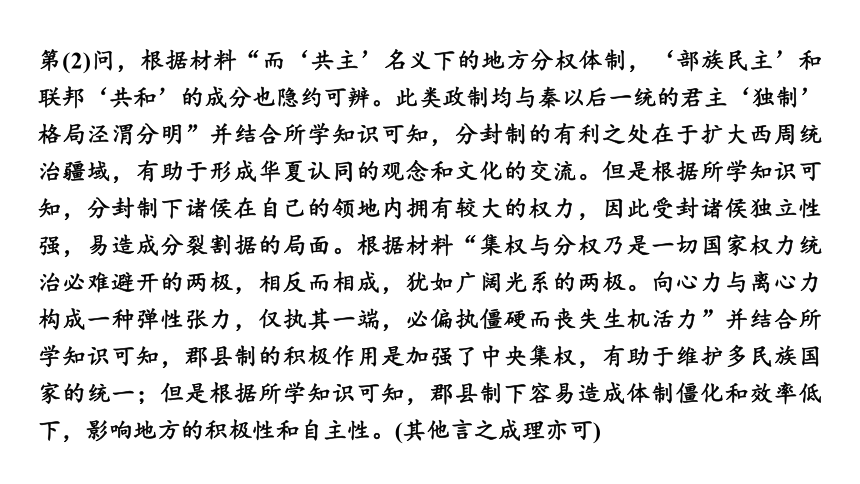 第(2)问，根据材料“而‘共主’名义下的地方分权体制，‘部族民主’和联邦‘共和’的成分也隐约可辨。此类政制均与秦以后一统的君主‘独制’格局泾渭分明”并结合所学知识可知，分封制的有利之处在于扩大西周统治疆域，有助于形成华夏认同的观念和文化的交流。但是根据所学知识可知，分封制下诸侯在自己的领地内拥有较大的权力，因此受封诸侯独立性强，易造成分裂割据的局面。根据材料“集权与分权乃是一切国家权力统治必难避开的两极，相反而相成，犹如广阔光系的两极。向心力与离心力构成一种弹性张力，仅执其一端，必偏执僵硬而丧失生机活力”并结合所学知识可知，郡县制的积极作用是加强了中央集权，有助于维护多民族国家的统一；但是根据所学知识可知，郡县制下容易造成体制僵化和效率低下，影响地方的积极性和自主性。(其他言之成理亦可)